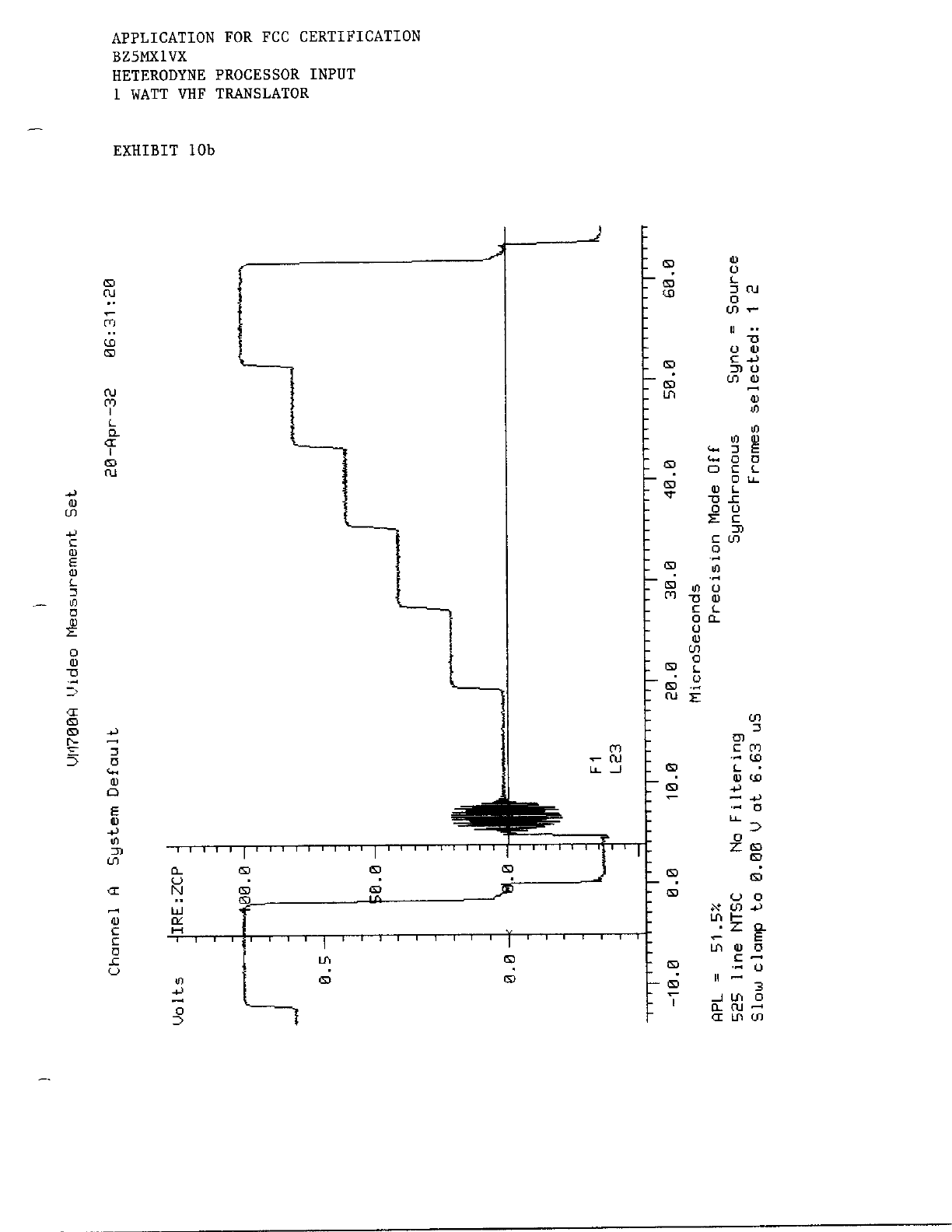 APPLICATION FOR FCC CERTIFICATION
BZ5MX1VX
HETERODYNE PROCESSOR INPUT
1 WATT VHF TRANSLATOR

EXHIBIT 10b

VM700A Video Measurement Set

Channel A System Default 20-Apr-32 06:31:20

Volts

IRE:ZCP

100.0

50.0

0.0

0.5

0.0

F1
L23

-10.0 0.0 10.0 20.0 30.0 40.0 50.0 60.0

MicroSeconds

APL = 51.5%
525 line NTSC No Filtering
Slow clamp to 0.00 V at 6.63 uS

Precision Mode Off
Synchronous Sync = Source
Frames selected: 1 2